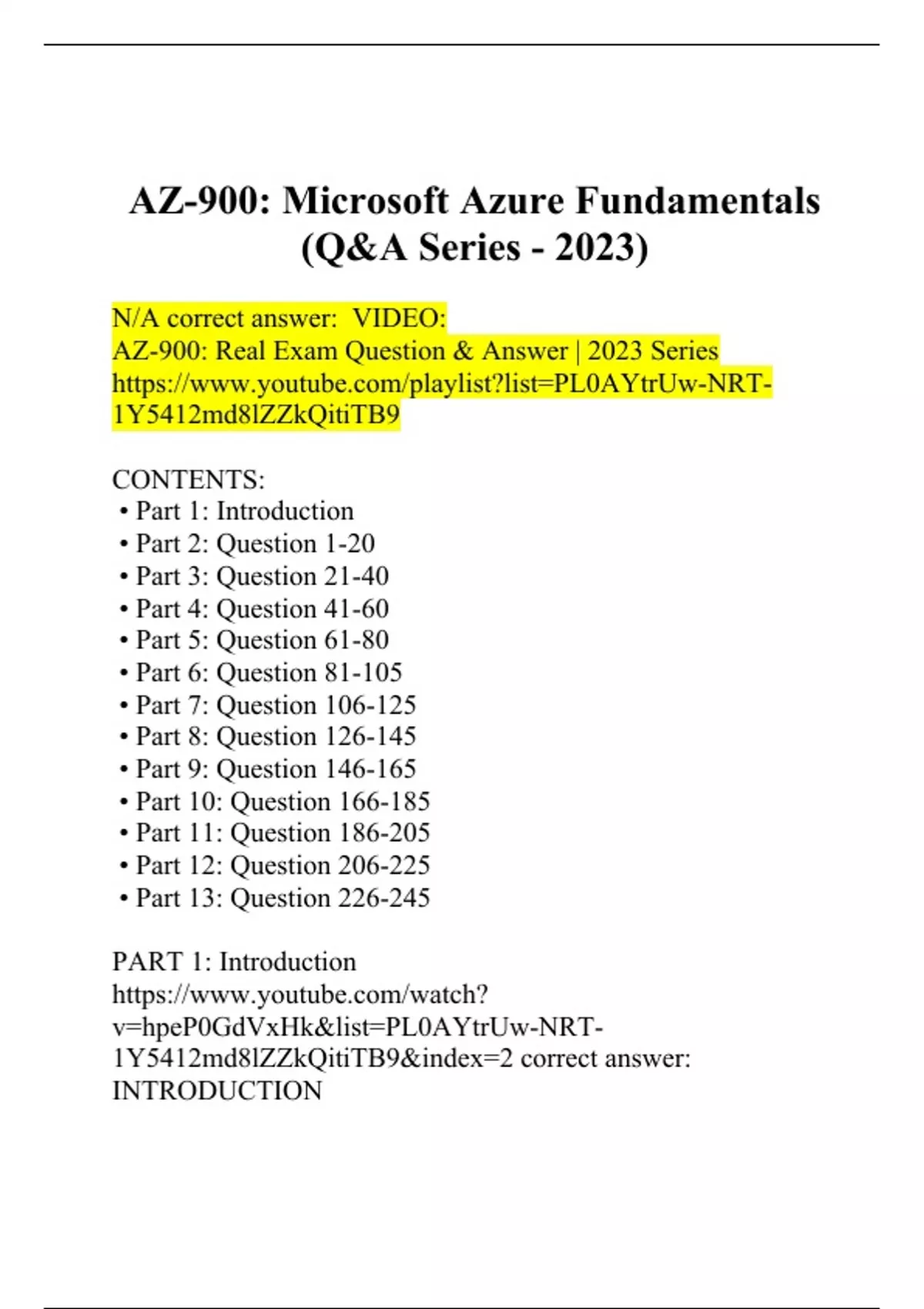 AZ-900: Microsoft Azure Fundamentals (Q&A Series - 2023)

N/A correct answer: VIDEO:
AZ-900: Real Exam Question & Answer | 2023 Series
https://www.youtube.com/playlist?list=PL0AYtrUw-NRT-1Y5412md8lZZkQitiTB9

CONTENTS:
• Part 1: Introduction
• Part 2: Question 1-20
• Part 3: Question 21-40
• Part 4: Question 41-60
• Part 5: Question 61-80
• Part 6: Question 81-105
• Part 7: Question 106-125
• Part 8: Question 126-145
• Part 9: Question 146-165
• Part 10: Question 166-185
• Part 11: Question 186-205
• Part 12: Question 206-225
• Part 13: Question 226-245

PART 1: Introduction
https://www.youtube.com/watch?v=hpeP0GdVxHk&list=PL0AYtrUw-NRT-1Y5412md8lZZkQitiTB9&index=2 correct answer: INTRODUCTION